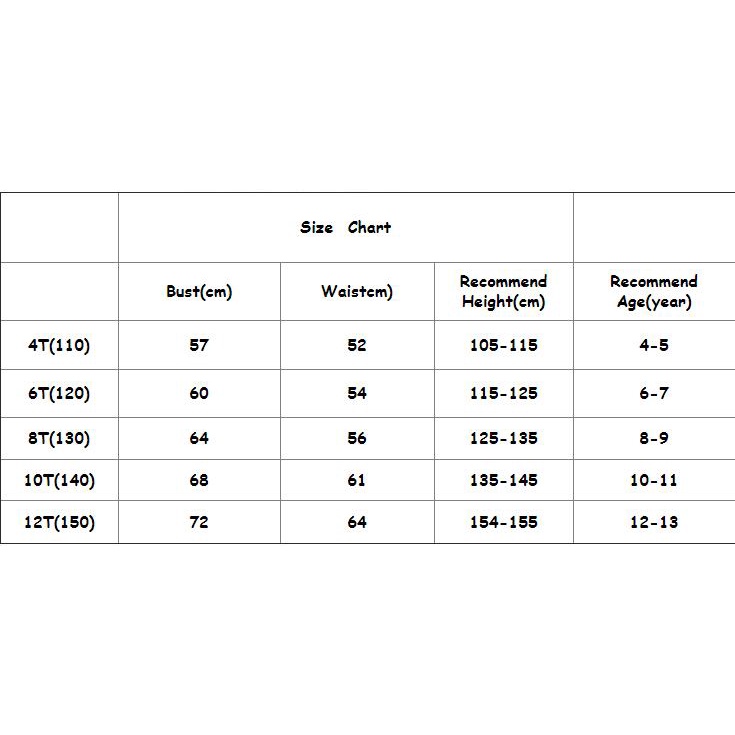 |  | Size Chart |  |  |  |
|---|---|---|---|---|
|  | Bust(cm) | Waistcm) | Recommend Height(cm) | Recommend Age(year) |
| 4T(110) | 57 | 52 | 105-115 | 4-5 |
| 6T(120) | 60 | 54 | 115-125 | 6-7 |
| 8T(130) | 64 | 56 | 125-135 | 8-9 |
| 10T(140) | 68 | 61 | 135-145 | 10-11 |
| 12T(150) | 72 | 64 | 154-155 | 12-13 |